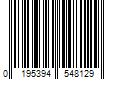 0 195394 548129